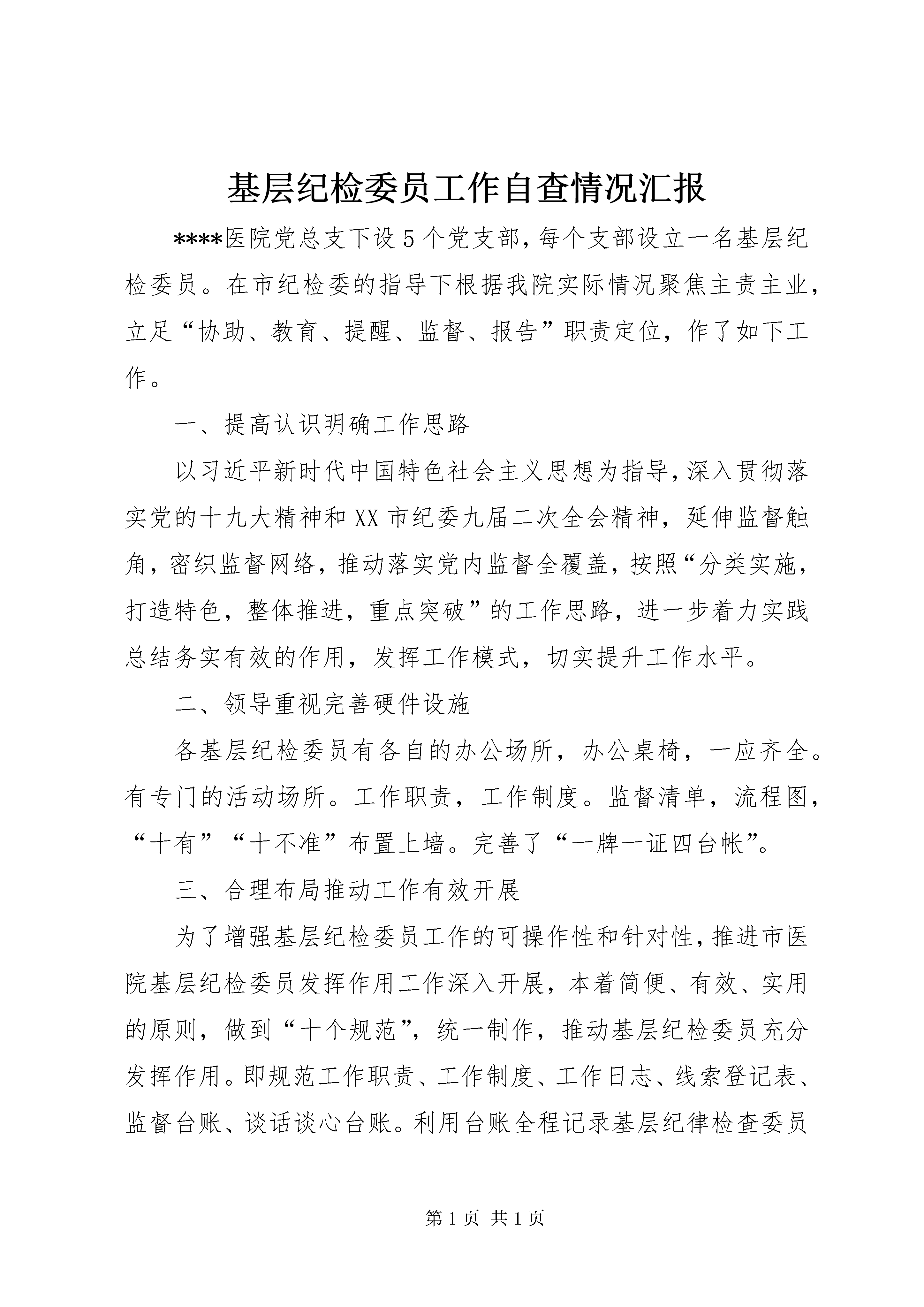 基层纪检委员工作自查情况汇报

****医院党总支下设5个党支部，每个支部设立一名基层纪检委员。在市纪检委的指导下根据我院实际情况聚焦主责主业，立足“协助、教育、提醒、监督、报告”职责定位，作了如下工作。

一、提高认识明确工作思路

以习近平新时代中国特色社会主义思想为指导，深入贯彻落实党的十九大精神和XX市纪委九届二次全会精神，延伸监督触角，密织监督网络，推动落实党内监督全覆盖，按照“分类实施，打造特色，整体推进，重点突破”的工作思路，进一步着力实践总结务实有效的作用，发挥工作模式，切实提升工作水平。

二、领导重视完善硬件设施

各基层纪检委员有各自的办公场所，办公桌椅，一应齐全。有专门的活动场所。工作职责，工作制度。监督清单，流程图，“十有”“十不准”布置上墙。完善了“一牌一证四台帐”。

三、合理布局推动工作有效开展

为了增强基层纪检委员工作的可操作性和针对性，推进市医院基层纪检委员发挥作用工作深入开展，本着简便、有效、实用的原则，做到“十个规范”，统一制作，推动基层纪检委员充分发挥作用。即规范工作职责、工作制度、工作日志、线索登记表、监督台账、谈话谈心台账。利用台账全程记录基层纪律检查委员

第1页 共1页